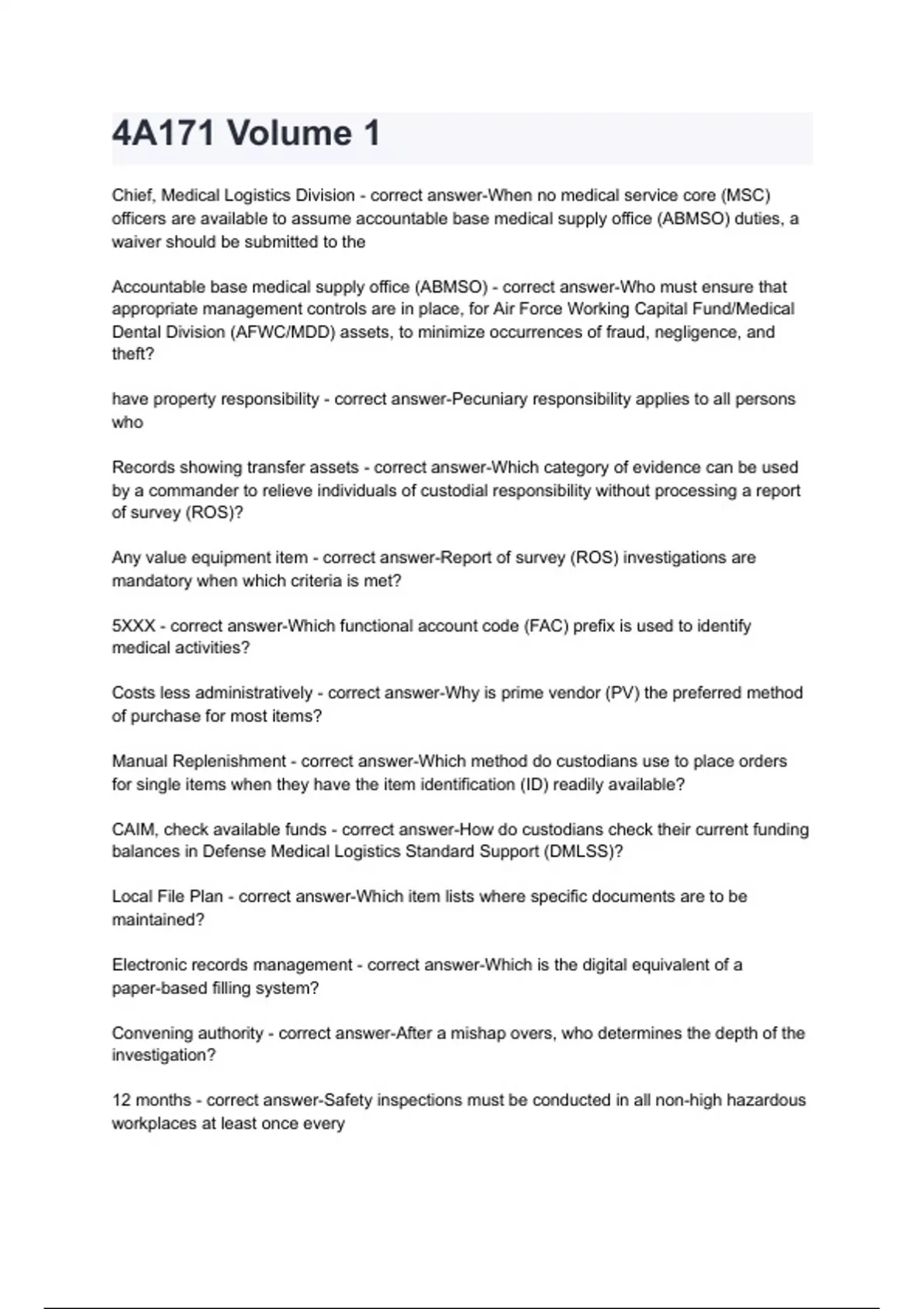 4A171 Volume 1

Chief, Medical Logistics Division - correct answer-When no medical service core (MSC) officers are available to assume accountable base medical supply office (ABMSO) duties, a waiver should be submitted to the

Accountable base medical supply office (ABMSO) - correct answer-Who must ensure that appropriate management controls are in place, for Air Force Working Capital Fund/Medical Dental Division (AFWC/MDD) assets, to minimize occurrences of fraud, negligence, and theft?

have property responsibility - correct answer-Pecuniary responsibility applies to all persons who

Records showing transfer assets - correct answer-Which category of evidence can be used by a commander to relieve individuals of custodial responsibility without processing a report of survey (ROS)?

Any value equipment item - correct answer-Report of survey (ROS) investigations are mandatory when which criteria is met?

5XXX - correct answer-Which functional account code (FAC) prefix is used to identify medical activities?

Costs less administratively - correct answer-Why is prime vendor (PV) the preferred method of purchase for most items?

Manual Replenishment - correct answer-Which method do custodians use to place orders for single items when they have the item identification (ID) readily available?

CAIM, check available funds - correct answer-How do custodians check their current funding balances in Defense Medical Logistics Standard Support (DMLSS)?

Local File Plan - correct answer-Which item lists where specific documents are to be maintained?

Electronic records management - correct answer-Which is the digital equivalent of a paper-based filling system?

Convening authority - correct answer-After a mishap overs, who determines the depth of the investigation?

12 months - correct answer-Safety inspections must be conducted in all non-high hazardous workplaces at least once every